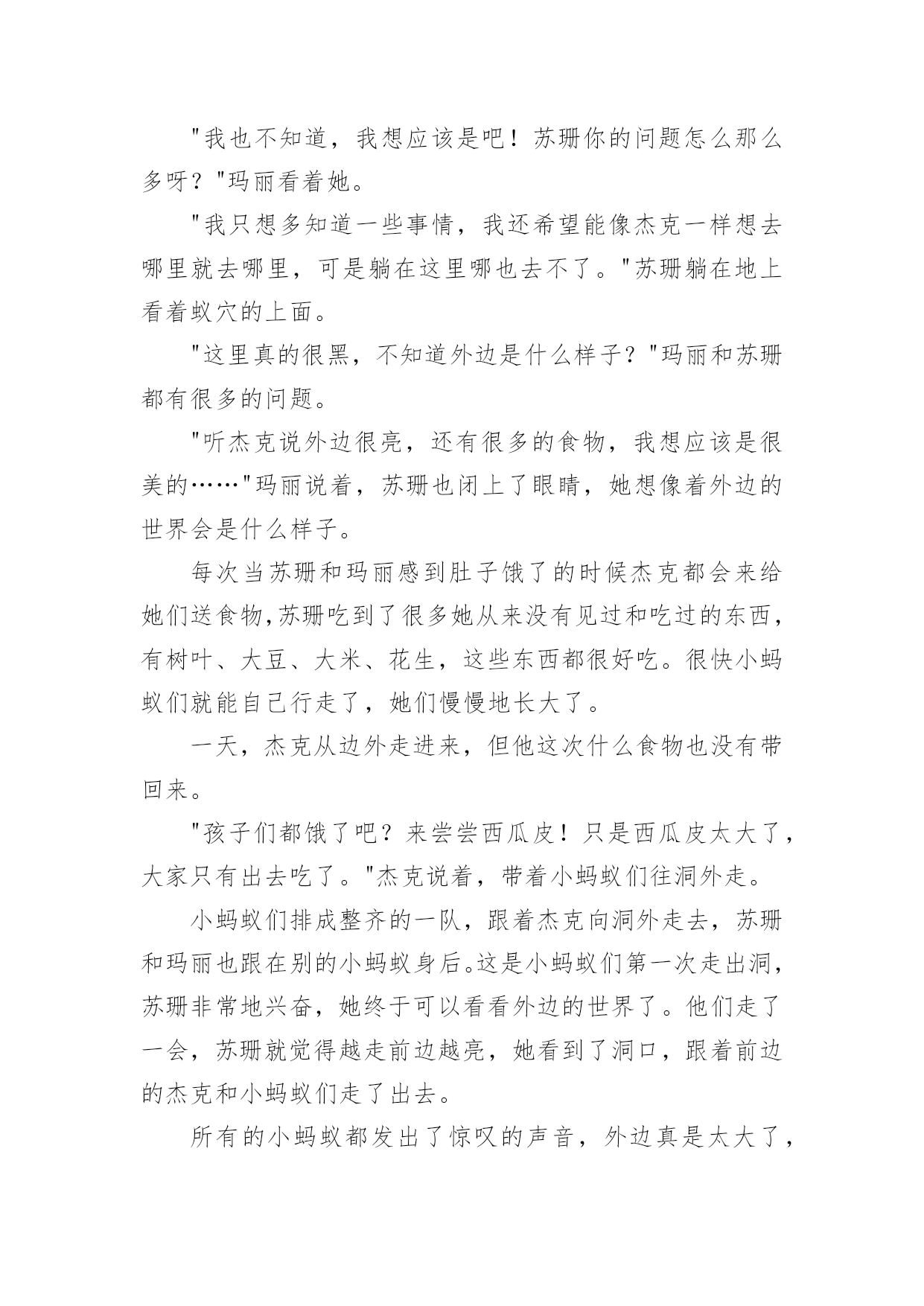 "我也不知道，我想应该是吧！苏珊你的问题怎么那么多呀？"玛丽看着她。

"我只想多知道一些事情，我还希望能像杰克一样想去哪里就去哪里，可是躺在这里哪也去不了。"苏珊躺在地上看着蚁穴的上面。

"这里真的很黑，不知道外边是什么样子？"玛丽和苏珊都有很多的问题。

"听杰克说外边很亮，还有很多的食物，我想应该是很美的……"玛丽说着，苏珊也闭上了眼睛，她想像着外边的世界会是什么样子。

每次当苏珊和玛丽感到肚子饿了的时候杰克都会来给她们送食物,苏珊吃到了很多她从来没有见过和吃过的东西，有树叶、大豆、大米、花生，这些东西都很好吃。很快小蚂蚁们就能自己行走了，她们慢慢地长大了。

一天，杰克从边外走进来，但他这次什么食物也没有带回来。

"孩子们都饿了吧？来尝尝西瓜皮！只是西瓜皮太大了，大家只有出去吃了。"杰克说着，带着小蚂蚁们往洞外走。

小蚂蚁们排成整齐的一队，跟着杰克向洞外走去，苏珊和玛丽也跟在别的小蚂蚁身后。这是小蚂蚁们第一次走出洞，苏珊非常地兴奋，她终于可以看看外边的世界了。他们走了一会，苏珊就觉得越走前边越亮，她看到了洞口，跟着前边的杰克和小蚂蚁们走了出去。

所有的小蚂蚁都发出了惊叹的声音，外边真是太大了，